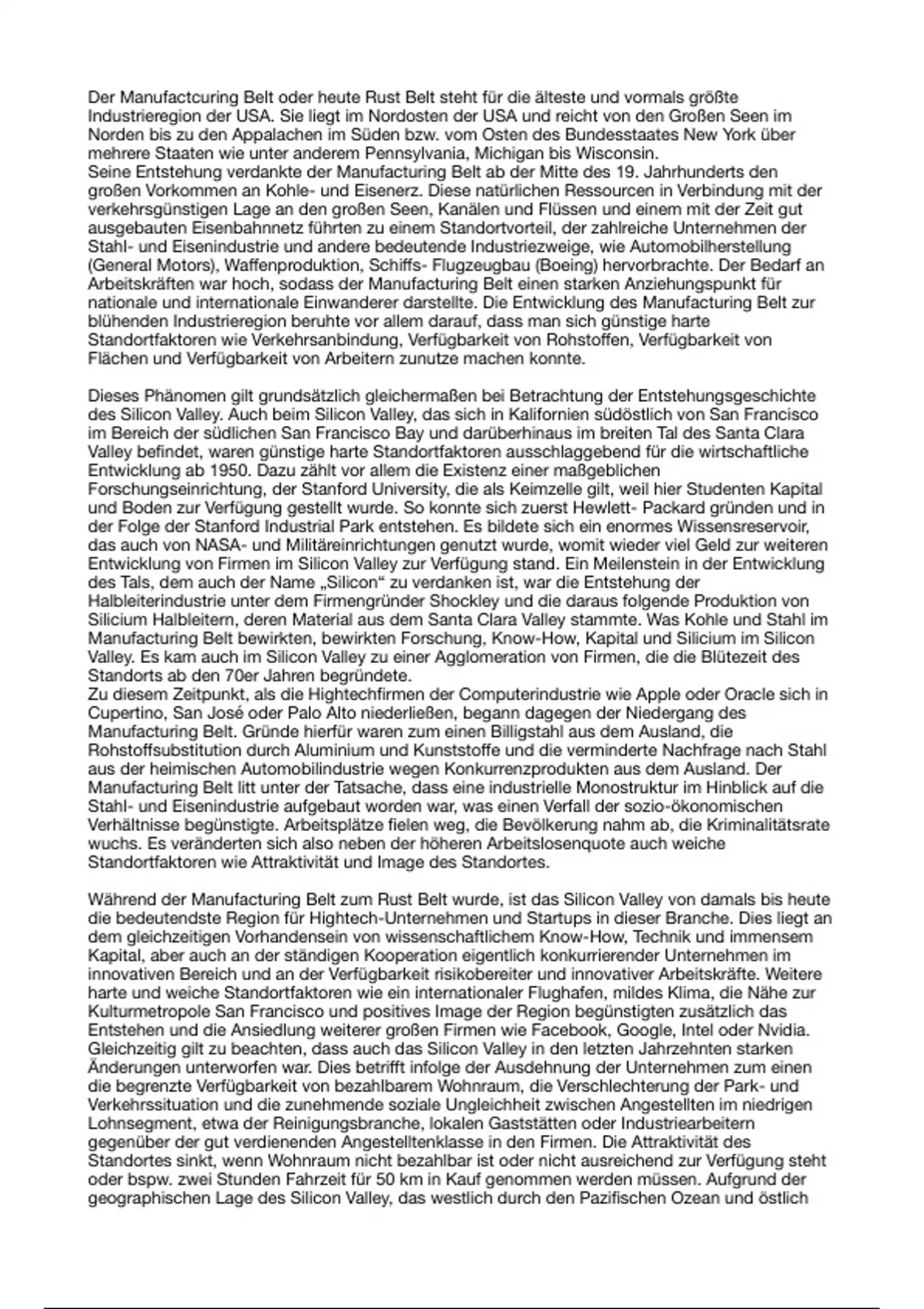 Der Manufactcuring Belt oder heute Rust Belt steht für die älteste und vormals größte Industrieregion der USA. Sie liegt im Nordosten der USA und reicht von den Großen Seen im Norden bis zu den Appalachen im Süden bzw. vom Osten des Bundesstaates New York über mehrere Staaten wie unter anderem Pennsylvania, Michigan bis Wisconsin.
Seine Entstehung verdankte der Manufacturing Belt ab der Mitte des 19. Jahrhunderts den großen Vorkommen an Kohle- und Eisenerz. Diese natürlichen Ressourcen in Verbindung mit der verkehrsgünstigen Lage an den großen Seen, Kanälen und Flüssen und einem mit der Zeit gut ausgebauten Eisenbahnnetz führten zu einem Standortvorteil, der zahlreiche Unternehmen der Stahl- und Eisenindustrie und andere bedeutende Industriezweige, wie Automobilherstellung (General Motors), Waffenproduktion, Schiffs- Flugzeugbau (Boeing) hervorbrachte. Der Bedarf an Arbeitskräften war hoch, sodass der Manufacturing Belt einen starken Anziehungspunkt für nationale und internationale Einwanderer darstellte. Die Entwicklung des Manufacturing Belt zur blühenden Industrieregion beruhte vor allem darauf, dass man sich günstige harte Standortfaktoren wie Verkehrsanbindung, Verfügbarkeit von Rohstoffen, Verfügbarkeit von Flächen und Verfügbarkeit von Arbeitern zunutze machen konnte.

Dieses Phänomen gilt grundsätzlich gleichermaßen bei Betrachtung der Entstehungsgeschichte des Silicon Valley. Auch beim Silicon Valley, das sich in Kalifornien südöstlich von San Francisco im Bereich der südlichen San Francisco Bay und darüberhinaus im breiten Tal des Santa Clara Valley befindet, waren günstige harte Standortfaktoren ausschlaggebend für die wirtschaftliche Entwicklung ab 1950. Dazu zählt vor allem die Existenz einer maßgeblichen Forschungseinrichtung, der Stanford University, die als Keimzelle gilt, weil hier Studenten Kapital und Boden zur Verfügung gestellt wurde. So konnte sich zuerst Hewlett- Packard gründen und in der Folge der Stanford Industrial Park entstehen. Es bildete sich ein enormes Wissensreservoir, das auch von NASA- und Militäreinrichtungen genutzt wurde, womit wieder viel Geld zur weiteren Entwicklung von Firmen im Silicon Valley zur Verfügung stand. Ein Meilenstein in der Entwicklung des Tals, dem auch der Name „Silicon“ zu verdanken ist, war die Entstehung der Halbleiterindustrie unter dem Firmengründer Shockley und die daraus folgende Produktion von Silicium Halbleitern, deren Material aus dem Santa Clara Valley stammte. Was Kohle und Stahl im Manufacturing Belt bewirkten, bewirkten Forschung, Know-How, Kapital und Silicium im Silicon Valley. Es kam auch im Silicon Valley zu einer Agglomeration von Firmen, die die Blütezeit des Standorts ab den 70er Jahren begründete.
Zu diesem Zeitpunkt, als die Hightechfirmen der Computerindustrie wie Apple oder Oracle sich in Cupertino, San José oder Palo Alto niederließen, begann dagegen der Niedergang des Manufacturing Belt. Gründe hierfür waren zum einen Billigstahl aus dem Ausland, die Rohstoffsubstitution durch Aluminium und Kunststoffe und die verminderte Nachfrage nach Stahl aus der heimischen Automobilindustrie wegen Konkurrenzprodukten aus dem Ausland. Der Manufacturing Belt litt unter der Tatsache, dass eine industrielle Monostruktur im Hinblick auf die Stahl- und Eisenindustrie aufgebaut worden war, was einen Verfall der sozio-ökonomischen Verhältnisse begünstigte. Arbeitsplätze fielen weg, die Bevölkerung nahm ab, die Kriminalitätsrate wuchs. Es veränderten sich also neben der höheren Arbeitslosenquote auch weiche Standortfaktoren wie Attraktivität und Image des Standortes.

Während der Manufacturing Belt zum Rust Belt wurde, ist das Silicon Valley von damals bis heute die bedeutendste Region für Hightech-Unternehmen und Startups in dieser Branche. Dies liegt an dem gleichzeitigen Vorhandensein von wissenschaftlichem Know-How, Technik und immensem Kapital, aber auch an der ständigen Kooperation eigentlich konkurrierender Unternehmen im innovativen Bereich und an der Verfügbarkeit risikobereiter und innovativer Arbeitskräfte. Weitere harte und weiche Standortfaktoren wie ein internationaler Flughafen, mildes Klima, die Nähe zur Kulturmetropole San Francisco und positives Image der Region begünstigten zusätzlich das Entstehen und die Ansiedlung weiterer großen Firmen wie Facebook, Google, Intel oder Nvidia. Gleichzeitig gilt zu beachten, dass auch das Silicon Valley in den letzten Jahrzehnten starken Änderungen unterworfen war. Dies betrifft infolge der Ausdehnung der Unternehmen zum einen die begrenzte Verfügbarkeit von bezahlbarem Wohnraum, die Verschlechterung der Park- und Verkehrssituation und die zunehmende soziale Ungleichheit zwischen Angestellten im niedrigen Lohnsegment, etwa der Reinigungsbranche, lokalen Gaststätten oder Industriearbeitern gegenüber der gut verdienenden Angestelltenklasse in den Firmen. Die Attraktivität des Standortes sinkt, wenn Wohnraum nicht bezahlbar ist oder nicht ausreichend zur Verfügung steht oder bspw. zwei Stunden Fahrzeit für 50 km in Kauf genommen werden müssen. Aufgrund der geographischen Lage des Silicon Valley, das westlich durch den Pazifischen Ozean und östlich